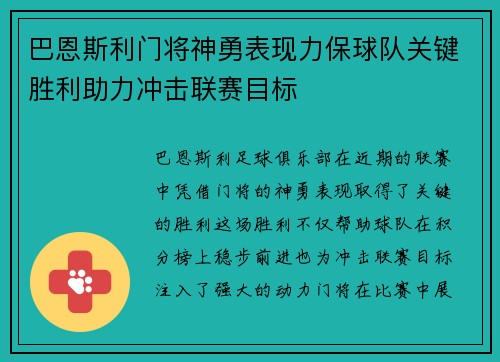 巴恩斯利门将神勇表现力保球队关键胜利助力冲击联赛目标

巴恩斯利足球俱乐部在近期的联赛中凭借门将的神勇表现取得了关键的胜利这场胜利不仅帮助球队在积分榜上稳步前进也为冲击联赛目标注入了强大的动力门将在比赛中展